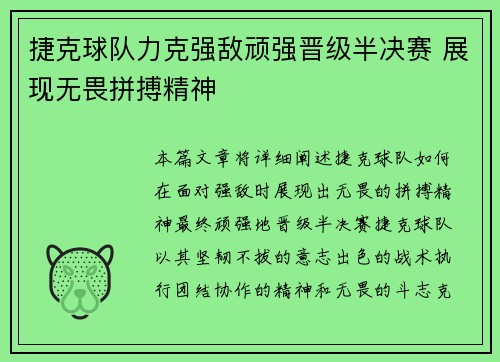 捷克球队力克强敌顽强晋级半决赛 展现无畏拼搏精神

本篇文章将详细阐述捷克球队如何在面对强敌时展现出无畏的拼搏精神最终顽强地晋级半决赛捷克球队以其坚韧不拔的意志出色的战术执行团结协作的精神和无畏的斗志克